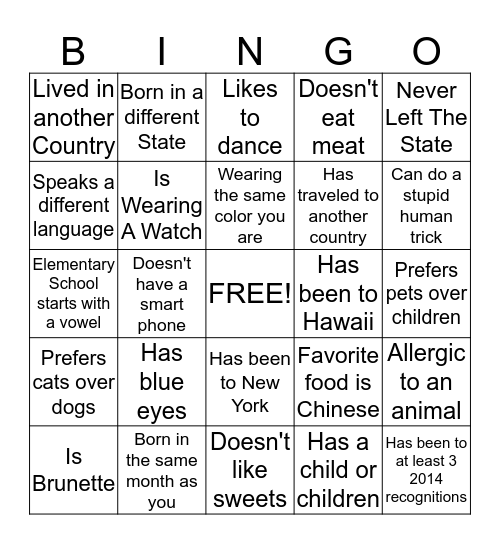 | B | I | N | G | O |
|---|---|---|---|---|
| Lived in another Country | Born in a different State | Likes to dance | Doesn't eat meat | Never Left The State |
| Speaks a different language | Is Wearing A Watch | Wearing the same color you are | Has traveled to another country | Can do a stupid human trick |
| Elementary School starts with a vowel | Doesn't have a smart phone | FREE! | Has been to Hawaii | Prefers pets over children |
| Prefers cats over dogs | Has blue eyes | Has been to New York | Favorite food is Chinese | Allergic to an animal |
| Is Brunette | Born in the same month as you | Doesn't like sweets | Has a child or children | Has been to at least 3 2014 recognitions |